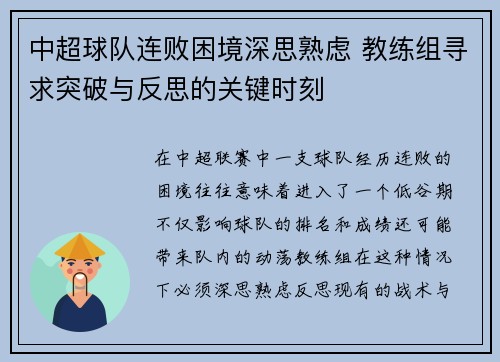 中超球队连败困境深思熟虑 教练组寻求突破与反思的关键时刻

在中超联赛中一支球队经历连败的困境往往意味着进入了一个低谷期不仅影响球队的排名和成绩还可能带来队内的动荡教练组在这种情况下必须深思熟虑反思现有的战术与